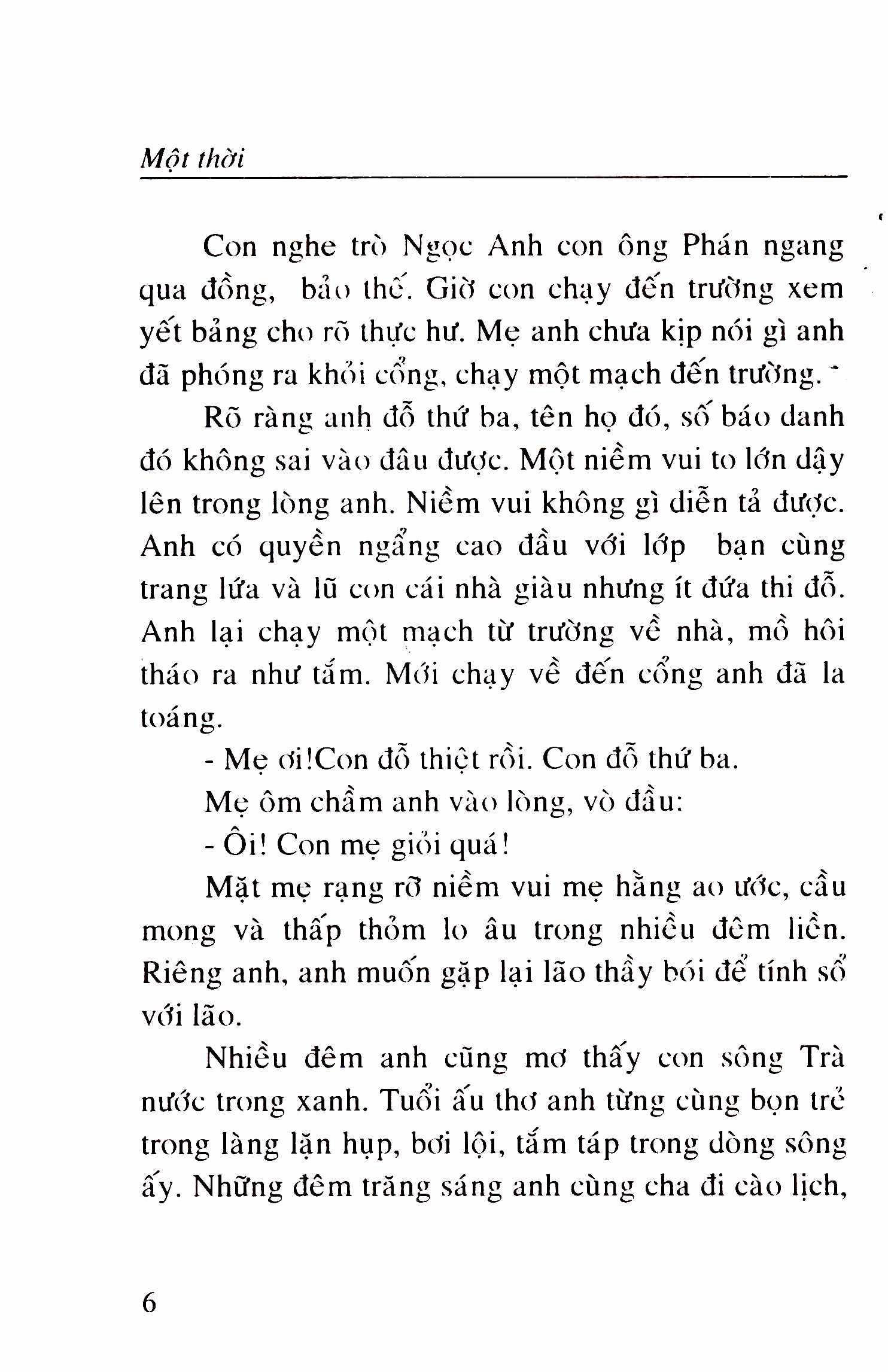 Một thời

Con nghe trò Ngọc Anh con ông Phán ngang qua đồng, bảo thế. Giờ con chạy đến trường xem yết bảng cho rõ thực hư. Mẹ anh chưa kịp nói gì anh đã phóng ra khỏi cổng, chạy một mạch đến trường.

Rõ ràng anh đỗ thứ ba, tên họ đó, số báo danh đó không sai vào đâu được. Một niềm vui to lớn dậy lên trong lòng anh. Niềm vui không gì diễn tả được. Anh có quyền ngẩng cao đầu với lớp bạn cùng trang lứa và lũ con cái nhà giàu nhưng ít đứa thi đỗ. Anh lại chạy một mạch từ trường về nhà, mồ hôi tháo ra như tắm. Mới chạy về đến cổng anh đã la toáng.

- Mẹ ơi!Con đỗ thiệt rồi. Con đỗ thứ ba.

Mẹ ôm chầm anh vào lòng, vò đầu:

- Ôi! Con mẹ giỏi quá!

Mặt mẹ rạng rỡ niềm vui mẹ hằng ao ước, cầu mong và thấp thỏm lo âu trong nhiều đêm liền. Riêng anh, anh muốn gặp lại lão thầy bói để tính sổ với lão.

Nhiều đêm anh cũng mơ thấy con sông Trà nước trong xanh. Tuổi ấu thơ anh từng cùng bọn trẻ trong làng lặn hụp, bơi lội, tắm táp trong dòng sông ấy. Những đêm trăng sáng anh cùng cha đi cào lịch,

6